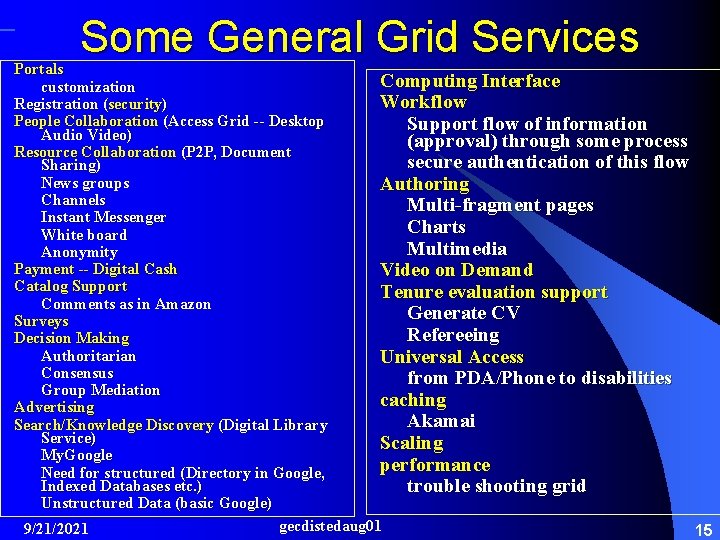 Some General Grid Services

Portals
customization
Registration (security)
People Collaboration (Access Grid -- Desktop Audio Video)
Resource Collaboration (P2P, Document Sharing)
News groups
Channels
Instant Messenger
White board
Anonymity
Payment -- Digital Cash
Catalog Support
Comments as in Amazon
Surveys
Decision Making
Authoritarian
Consensus
Group Mediation
Advertising
Search/Knowledge Discovery (Digital Library Service)
MyGoogle
Need for structured (Directory in Google, Indexed Databases etc.)
Unstructured Data (basic Google)

Computing Interface
Workflow
Support flow of information (approval) through some process
secure authentication of this flow
Authoring
Multi-fragment pages
Charts
Multimedia
Video on Demand
Tenure evaluation support
Generate CV
Refereeing
Universal Access
from PDA/Phone to disabilities
caching
Akamai
Scaling
performance
trouble shooting grid

9/21/2021
gecdistedaug01
15